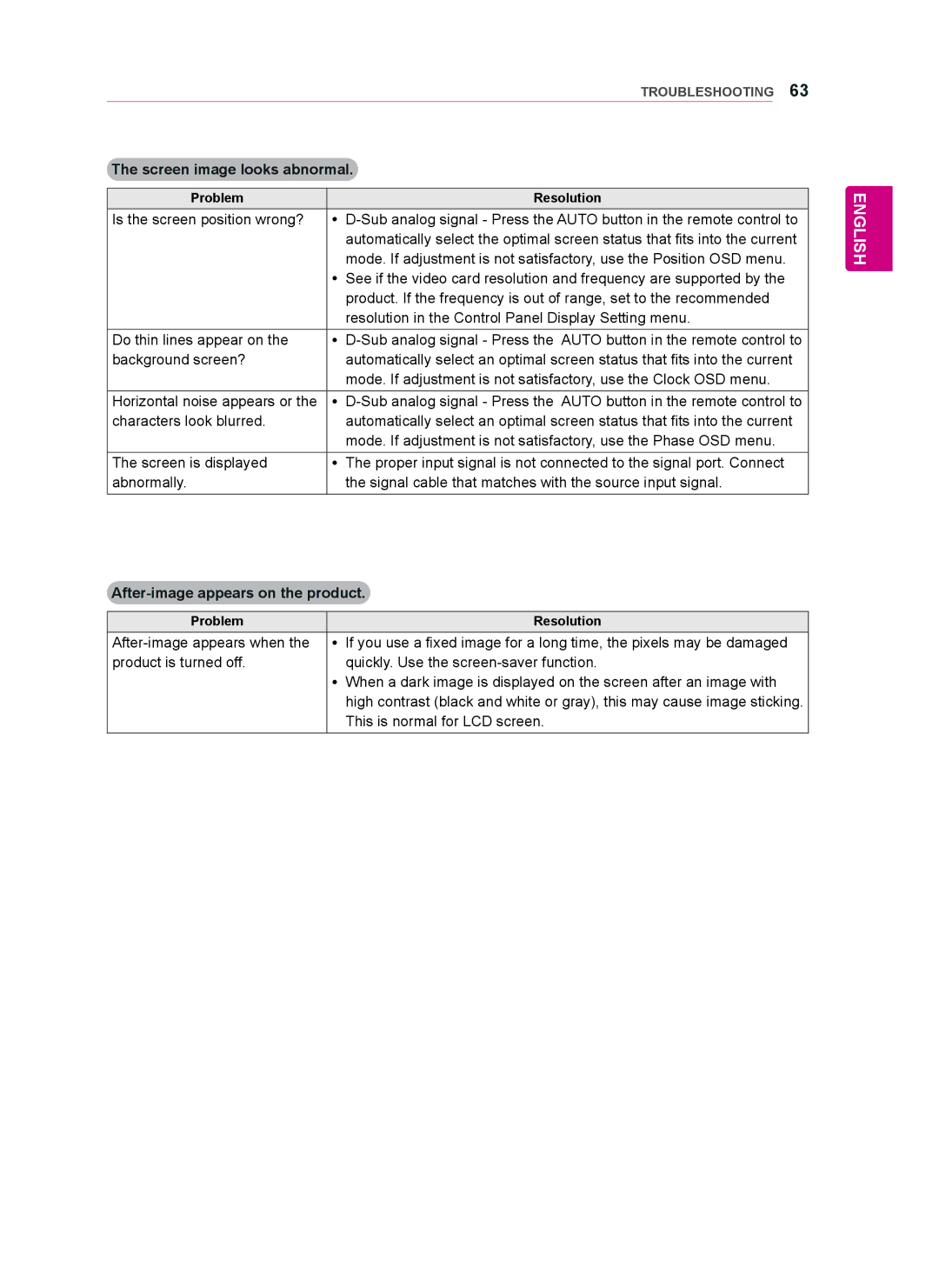 TROUBLESHOOTING 63

ENGLISH

The screen image looks abnormal.

| Problem | Resolution |
|---|---|
| Is the screen position wrong? | • D-Sub analog signal - Press the AUTO button in the remote control to automatically select the optimal screen status that fits into the current mode. If adjustment is not satisfactory, use the Position OSD menu. • See if the video card resolution and frequency are supported by the product. If the frequency is out of range, set to the recommended resolution in the Control Panel Display Setting menu. |
| Do thin lines appear on the background screen? | • D-Sub analog signal - Press the AUTO button in the remote control to automatically select an optimal screen status that fits into the current mode. If adjustment is not satisfactory, use the Clock OSD menu. |
| Horizontal noise appears or the characters look blurred. | • D-Sub analog signal - Press the AUTO button in the remote control to automatically select an optimal screen status that fits into the current mode. If adjustment is not satisfactory, use the Phase OSD menu. |
| The screen is displayed abnormally. | • The proper input signal is not connected to the signal port. Connect the signal cable that matches with the source input signal. |

After-image appears on the product.

| Problem | Resolution |
|---|---|
| After-image appears when the product is turned off. | • If you use a fixed image for a long time, the pixels may be damaged quickly. Use the screen-saver function. • When a dark image is displayed on the screen after an image with high contrast (black and white or gray), this may cause image sticking. This is normal for LCD screen. |